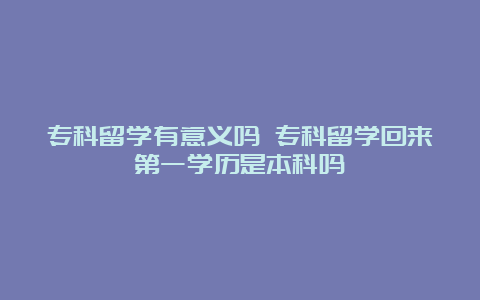 专科留学有意义吗 专科留学回来第一学历是本科吗